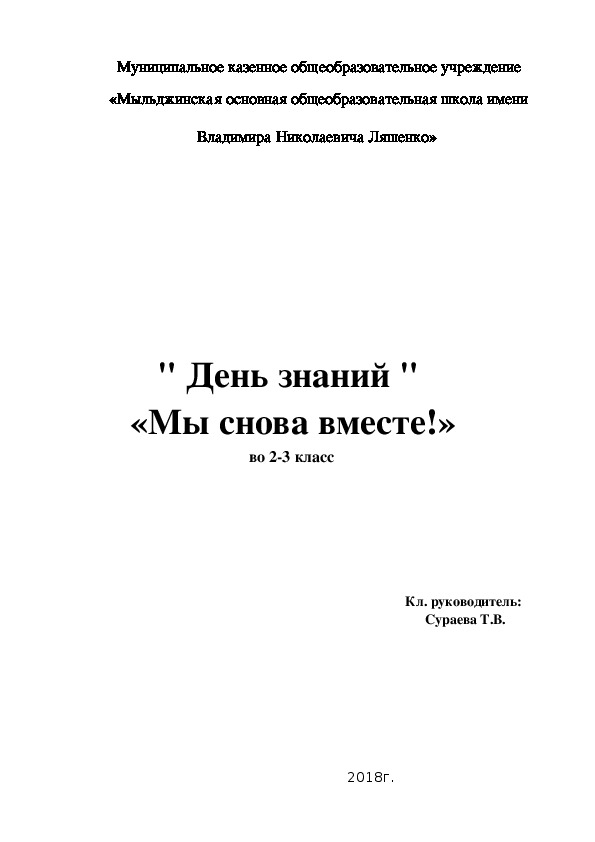 Муниципальное казенное общеобразовательное учреждение

«Мыльджинская основная общеобразовательная школа имени

Владимира Николаевича Ляшенко»

" День знаний "
«Мы снова вместе!»
во 2-3 класс

Кл. руководитель:
Сураева Т.В.

2018г.